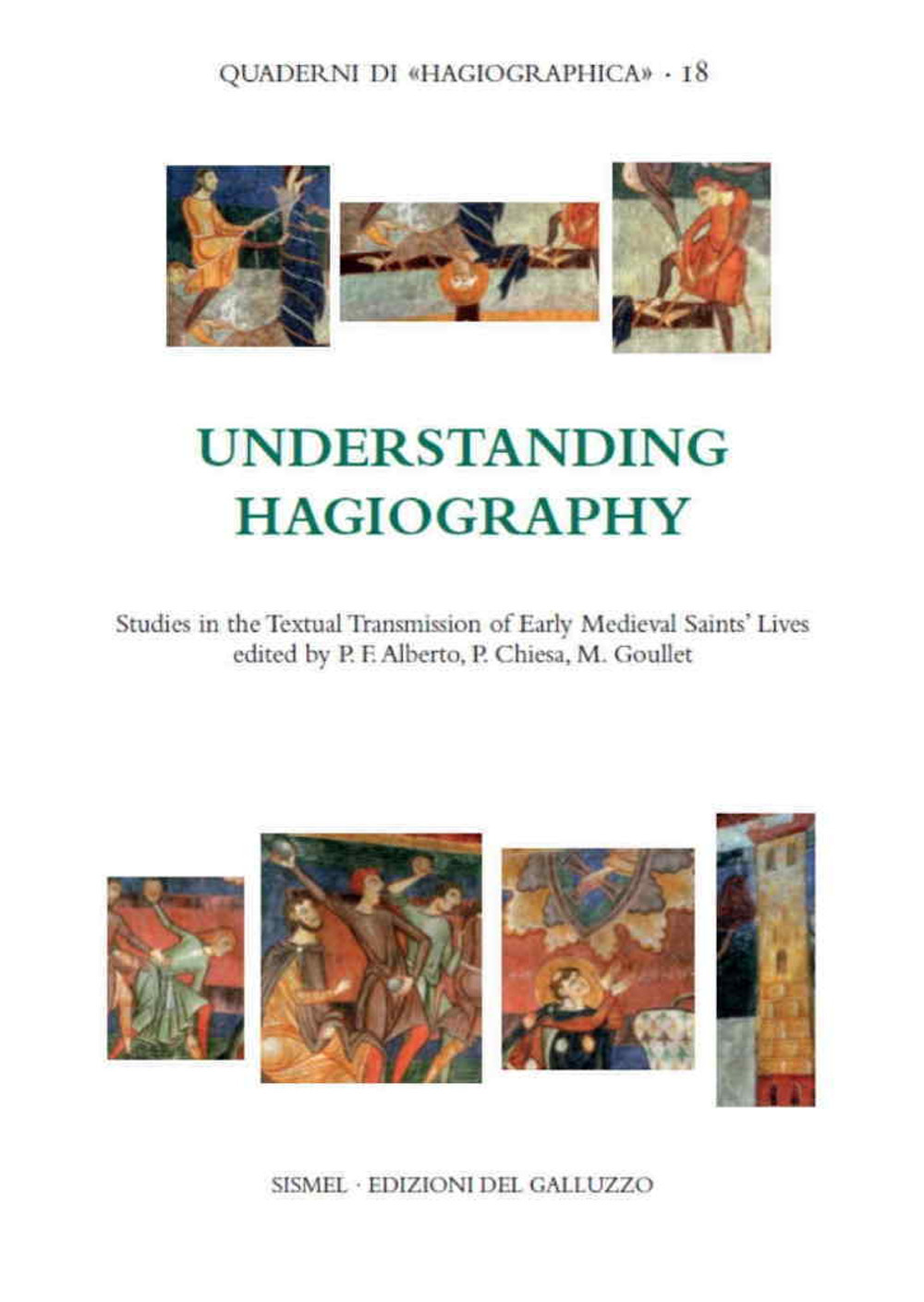 QUADERNI DI «HAGIOGRAPHICA» · 18

UNDERSTANDING HAGIOGRAPHY

Studies in the Textual Transmission of Early Medieval Saints' Lives
edited by P. F. Alberto, P. Chiesa, M. Goullet

SISMEL · EDIZIONI DEL GALLUZZO